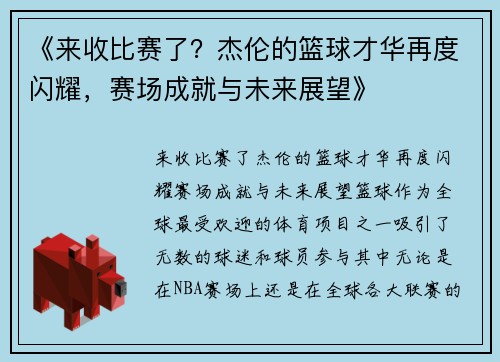 《来收比赛了？杰伦的篮球才华再度闪耀，赛场成就与未来展望》

来收比赛了杰伦的篮球才华再度闪耀赛场成就与未来展望篮球作为全球最受欢迎的体育项目之一吸引了无数的球迷和球员参与其中无论是在NBA赛场上还是在全球各大联赛的